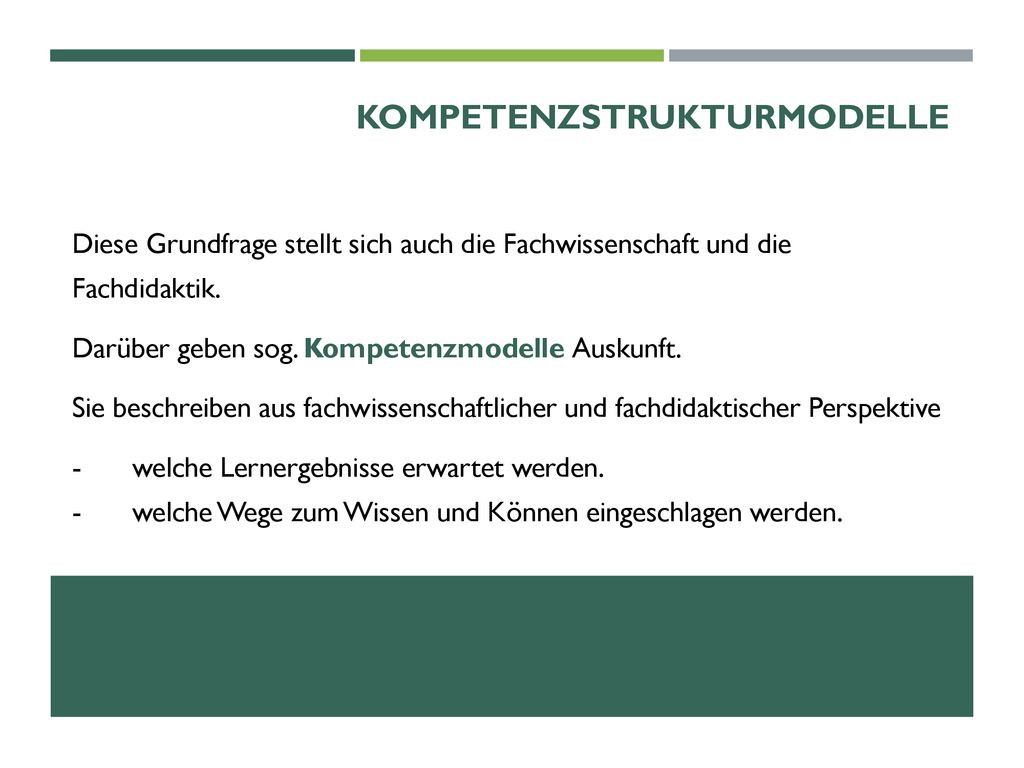 KOMPETENZSTRUKTURMODELLE

Diese Grundfrage stellt sich auch die Fachwissenschaft und die Fachdidaktik.

Darüber geben sog. Kompetenzmodelle Auskunft.

Sie beschreiben aus fachwissenschaftlicher und fachdidaktischer Perspektive

- welche Lernergebnisse erwartet werden.
- welche Wege zum Wissen und Können eingeschlagen werden.